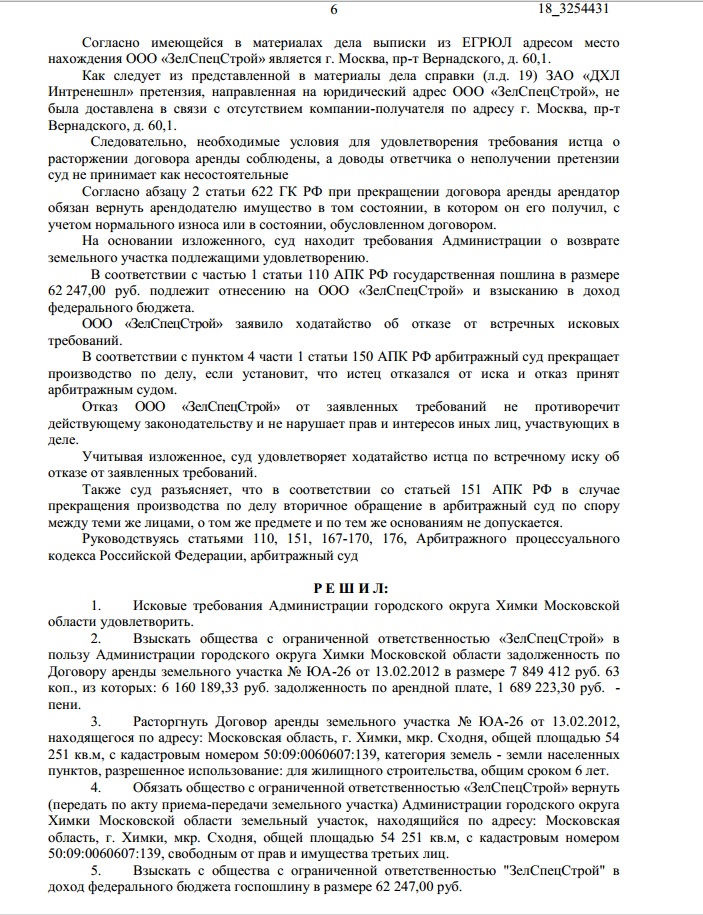 6 18_3254431

Согласно имеющейся в материалах дела выписки из ЕГРЮЛ адресом место нахождения ООО «ЗелСпецСтрой» является г. Москва, пр-т Вернадского, д. 60,1.

Как следует из представленной в материалы дела справки (л.д. 19) ЗАО «ДХЛ Интренешнл» претензия, направленная на юридический адрес ООО «ЗелСпецСтрой», не была доставлена в связи с отсутствием компании-получателя по адресу г. Москва, пр-т Вернадского, д. 60,1.

Следовательно, необходимые условия для удовлетворения требования истца о расторжении договора аренды соблюдены, а доводы ответчика о неполучении претензии суд не принимает как несостоятельные

Согласно абзацу 2 статьи 622 ГК РФ при прекращении договора аренды арендатор обязан вернуть арендодателю имущество в том состоянии, в котором он его получил, с учетом нормального износа или в состоянии, обусловленном договором.

На основании изложенного, суд находит требования Администрации о возврате земельного участка подлежащими удовлетворению.

В соответствии с частью 1 статьи 110 АПК РФ государственная пошлина в размере 62 247,00 руб. подлежит отнесению на ООО «ЗелСпецСтрой» и взысканию в доход федерального бюджета.

ООО «ЗелСпецСтрой» заявило ходатайство об отказе от встречных исковых требований.

В соответствии с пунктом 4 части 1 статьи 150 АПК РФ арбитражный суд прекращает производство по делу, если установит, что истец отказался от иска и отказ принят арбитражным судом.

Отказ ООО «ЗелСпецСтрой» от заявленных требований не противоречит действующему законодательству и не нарушает прав и интересов иных лиц, участвующих в деле.

Учитывая изложенное, суд удовлетворяет ходатайство истца по встречному иску об отказе от заявленных требований.

Также суд разъясняет, что в соответствии со статьей 151 АПК РФ в случае прекращения производства по делу вторичное обращение в арбитражный суд по спору между теми же лицами, о том же предмете и по тем же основаниям не допускается.

Руководствуясь статьями 110, 151, 167-170, 176, Арбитражного процессуального кодекса Российской Федерации, арбитражный суд

Р Е Ш И Л:

1. Исковые требования Администрации городского округа Химки Московской области удовлетворить.

2. Взыскать общества с ограниченной ответственностью «ЗелСпецСтрой» в пользу Администрации городского округа Химки Московской области задолженность по Договору аренды земельного участка № ЮА-26 от 13.02.2012 в размере 7 849 412 руб. 63 коп., из которых: 6 160 189,33 руб. задолженность по арендной плате, 1 689 223,30 руб. - пени.

3. Расторгнуть Договор аренды земельного участка № ЮА-26 от 13.02.2012, находящегося по адресу: Московская область, г. Химки, мкр. Сходня, общей площадью 54 251 кв.м, с кадастровым номером 50:09:0060607:139, категория земель - земли населенных пунктов, разрешенное использование: для жилищного строительства, общим сроком 6 лет.

4. Обязать общество с ограниченной ответственностью «ЗелСпецСтрой» вернуть (передать по акту приема-передачи земельного участка) Администрации городского округа Химки Московской области земельный участок, находящийся по адресу: Московская область, г. Химки, мкр. Сходня, общей площадью 54 251 кв.м, с кадастровым номером 50:09:0060607:139, свободным от прав и имущества третьих лиц.

5. Взыскать с общества с ограниченной ответственностью "ЗелСпецСтрой" в доход федерального бюджета госпошлину в размере 62 247,00 руб.